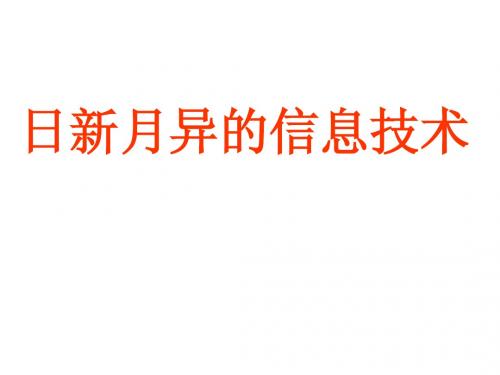 日新月异的信息技术